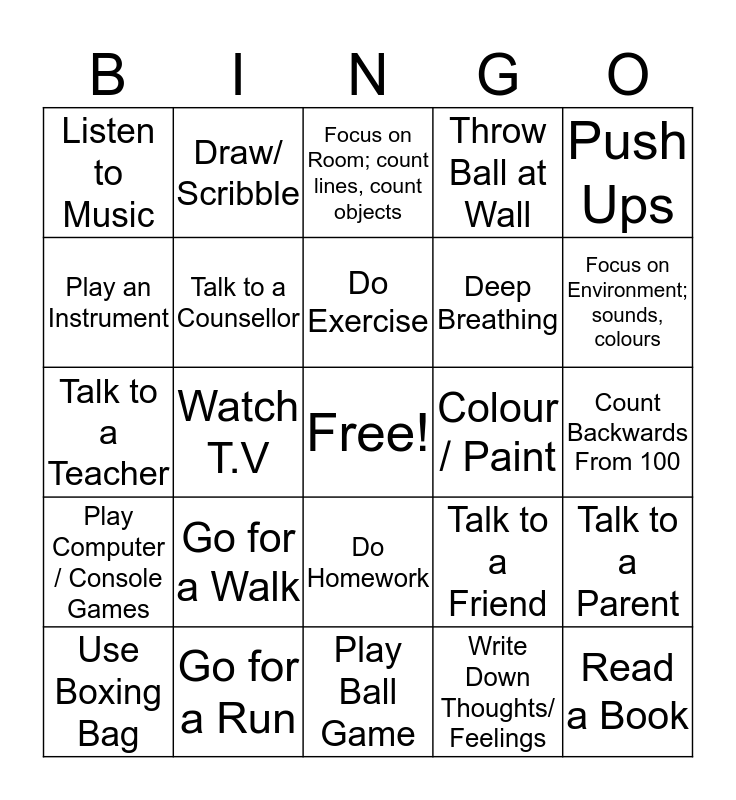 | B | I | N | G | O |
|---|---|---|---|---|
| Listen to Music | Draw/ Scribble | Focus on Room; count lines, count objects | Throw Ball at Wall | Push Ups |
| Play an Instrument | Talk to a Counsellor | Do Exercise | Deep Breathing | Focus on Environment; sounds, colours |
| Talk to a Teacher | Watch T.V | Free! | Colour / Paint | Count Backwards From 100 |
| Play Computer / Console Games | Go for a Walk | Do Homework | Talk to a Friend | Talk to a Parent |
| Use Boxing Bag | Go for a Run | Play Ball Game | Write Down Thoughts/ Feelings | Read a Book |